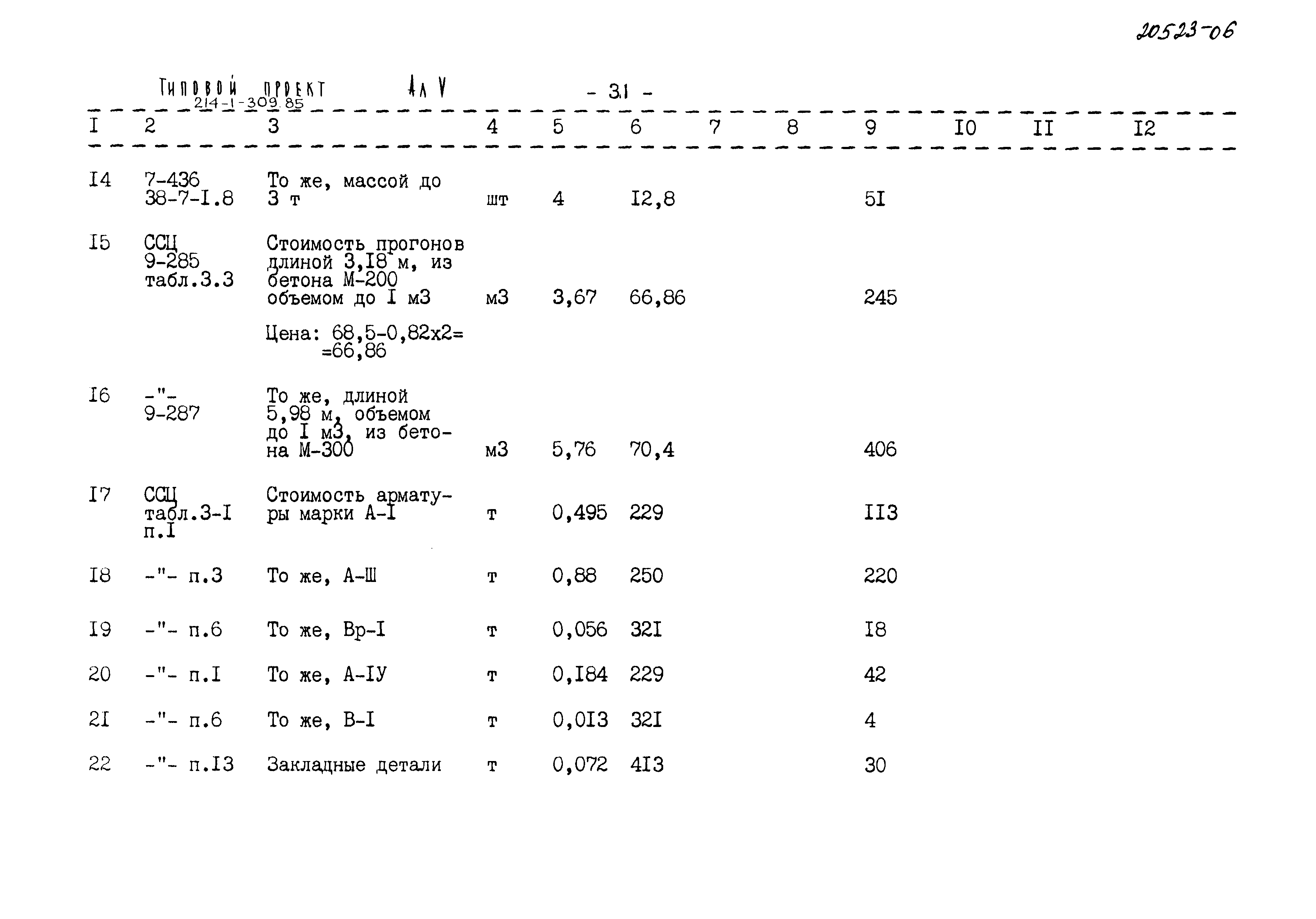 20523-06

Типовой проект 214-1-309.85 Ал V

- 31 -

| I | 2 | 3 | 4 | 5 | 6 | 7 | 8 | 9 | I0 | II | I2 |
|---|---|---|---|---|---|---|---|---|---|---|---|
| I4 | 7-436 38-7-I.8 | То же, массой до 3 т | шт | 4 | I2,8 | | | 5I | | | |
| I5 | ССЦ 9-285 табл.3.3 | Стоимость прогонов длиной 3,I8 м, из бетона М-200 объемом до I м3 Цена: 68,5-0,82х2= =66,86 | м3 | 3,67 | 66,86 | | | 245 | | | |
| I6 | -"- 9-287 | То же, длиной 5,98 м, объемом до I м3, из бетона М-300 | м3 | 5,76 | 70,4 | | | 406 | | | |
| I7 | ССЦ табл.3-I п.I | Стоимость арматуры марки А-I | т | 0,495 | 229 | | | II3 | | | |
| I8 | -"- п.3 | То же, А-Ш | т | 0,88 | 250 | | | 220 | | | |
| I9 | -"- п.6 | То же, Вр-I | т | 0,056 | 32I | | | I8 | | | |
| 20 | -"- п.I | То же, А-IУ | т | 0,I84 | 229 | | | 42 | | | |
| 2I | -"- п.6 | То же, В-I | т | 0,0I3 | 32I | | | 4 | | | |
| 22 | -"- п.I3 | Закладные детали | т | 0,072 | 4I3 | | | 30 | | | |